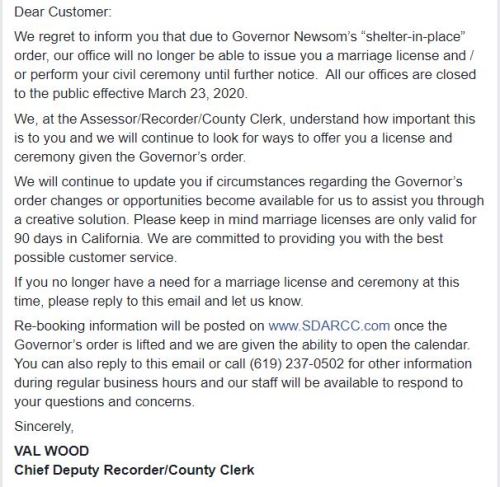 Dear Customer:

We regret to inform you that due to Governor Newsom's "shelter-in-place" order, our office will no longer be able to issue you a marriage license and / or perform your civil ceremony until further notice. All our offices are closed to the public effective March 23, 2020.

We, at the Assessor/Recorder/County Clerk, understand how important this is to you and we will continue to look for ways to offer you a license and ceremony given the Governor's order.

We will continue to update you if circumstances regarding the Governor's order changes or opportunities become available for us to assist you through a creative solution. Please keep in mind marriage licenses are only valid for 90 days in California. We are committed to providing you with the best possible customer service.

If you no longer have a need for a marriage license and ceremony at this time, please reply to this email and let us know.

Re-booking information will be posted on www.SDARCC.com once the Governor's order is lifted and we are given the ability to open the calendar. You can also reply to this email or call (619) 237-0502 for other information during regular business hours and our staff will be available to respond to your questions and concerns.

Sincerely,

VAL WOOD
Chief Deputy Recorder/County Clerk